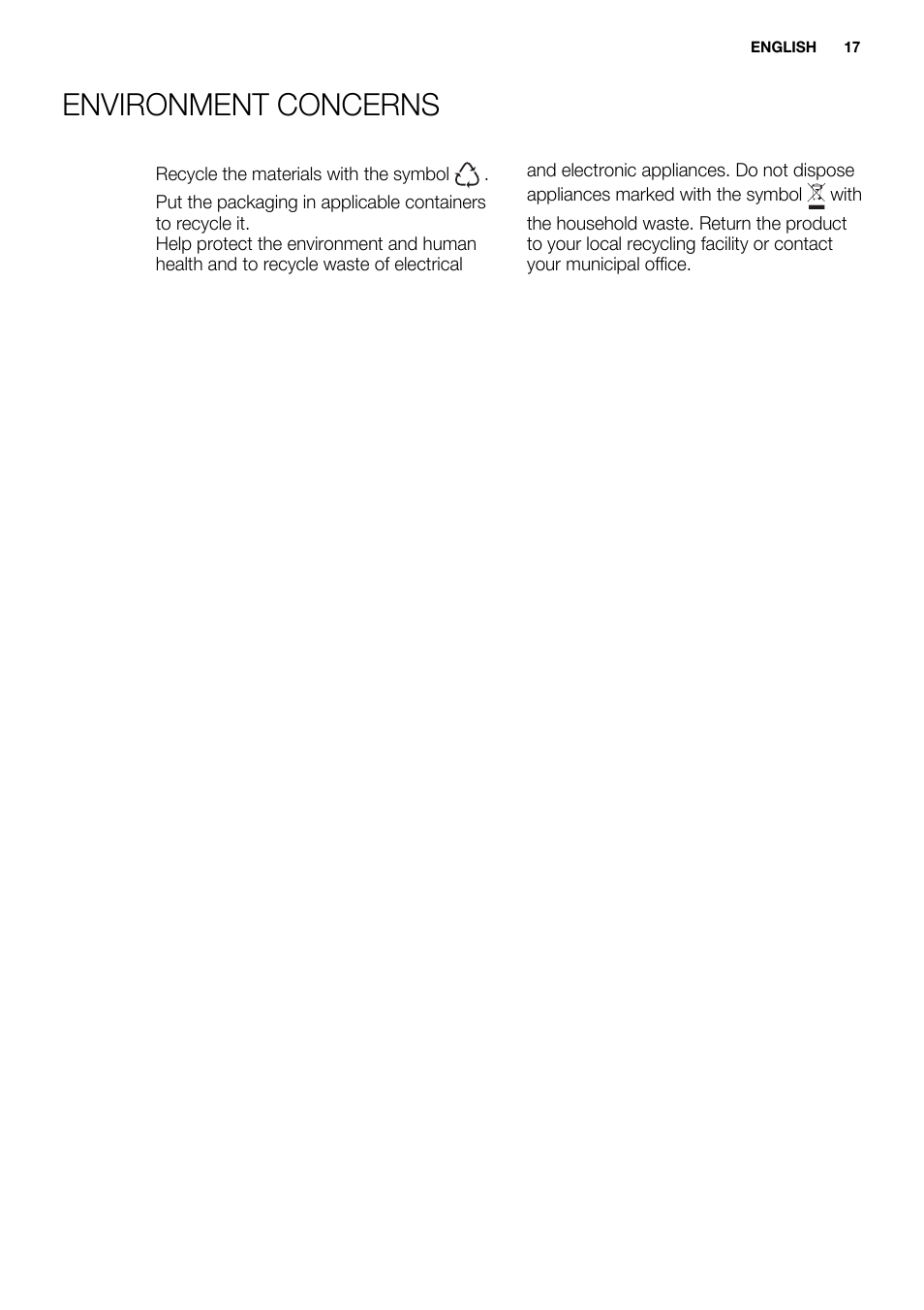 ENGLISH 17

ENVIRONMENT CONCERNS

Recycle the materials with the symbol .

Put the packaging in applicable containers to recycle it.
Help protect the environment and human health and to recycle waste of electrical and electronic appliances. Do not dispose appliances marked with the symbol  with the household waste. Return the product to your local recycling facility or contact your municipal office.